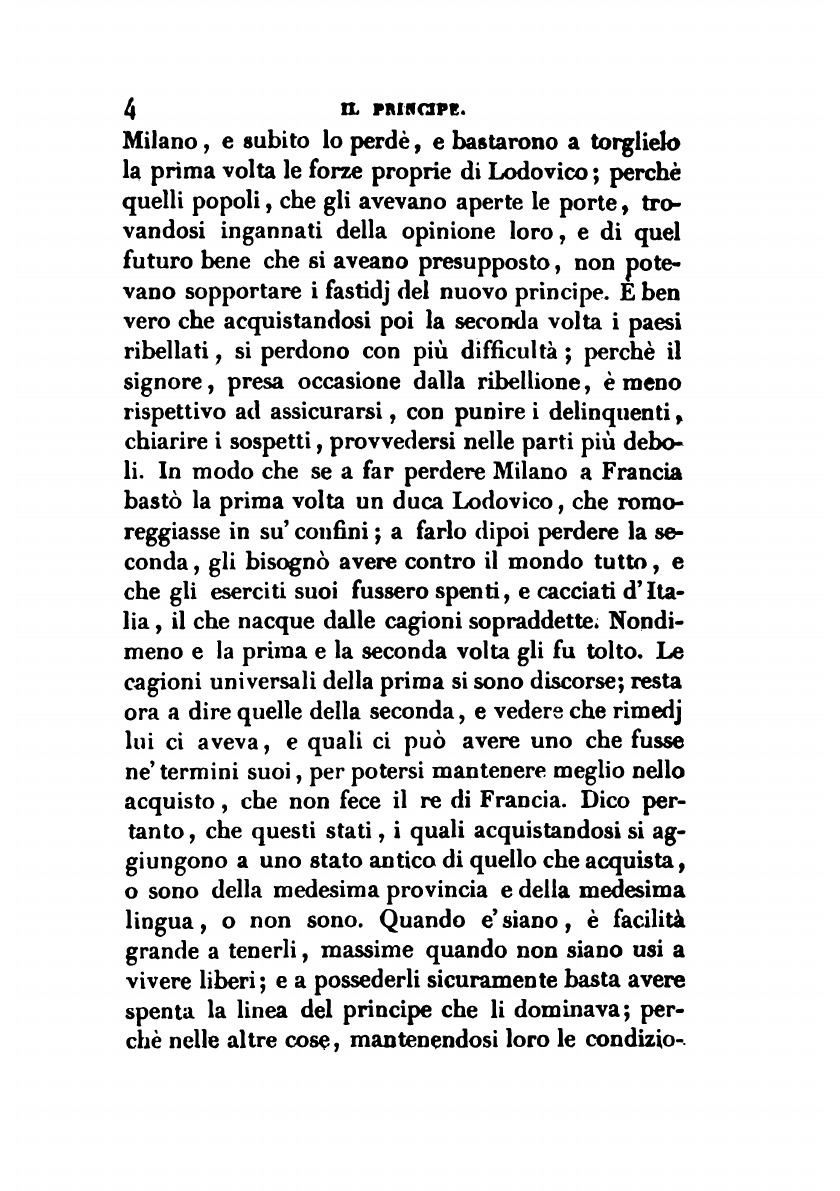 4 IL PRINCIPE.

Milano, e subito lo perdè, e bastarono a torglielo la prima volta le forze proprie di Lodovico; perchè quelli popoli, che gli avevano aperte le porte, trovandosi ingannati della opinione loro, e di quel futuro bene che si aveano presupposto, non potevano sopportare i fastidj del nuovo principe. È ben vero che acquistandosi poi la seconda volta i paesi ribellati, si perdono con più difficultà; perchè il signore, presa occasione dalla ribellione, è meno rispettivo ad assicurarsi, con punire i delinquenti, chiarire i sospetti, provvedersi nelle parti più deboli. In modo che se a far perdere Milano a Francia bastò la prima volta un duca Lodovico, che romoreggiasse in su' confini; a farlo dipoi perdere la seconda, gli bisognò avere contro il mondo tutto, e che gli eserciti suoi fussero spenti, e cacciati d'Italia, il che nacque dalle cagioni sopraddette. Nondimeno e la prima e la seconda volta gli fu tolto. Le cagioni universali della prima si sono discorse; resta ora a dire quelle della seconda, e vedere che rimedj lui ci aveva, e quali ci può avere uno che fusse ne' termini suoi, per potersi mantenere meglio nello acquisto, che non fece il re di Francia. Dico pertanto, che questi stati, i quali acquistandosi si aggiungono a uno stato antico di quello che acquista, o sono della medesima provincia e della medesima lingua, o non sono. Quando e' siano, è facilità grande a tenerli, massime quando non siano usi a vivere liberi; e a possederli sicuramente basta avere spenta la linea del principe che li dominava; perchè nelle altre cose, mantenendosi loro le condizio-